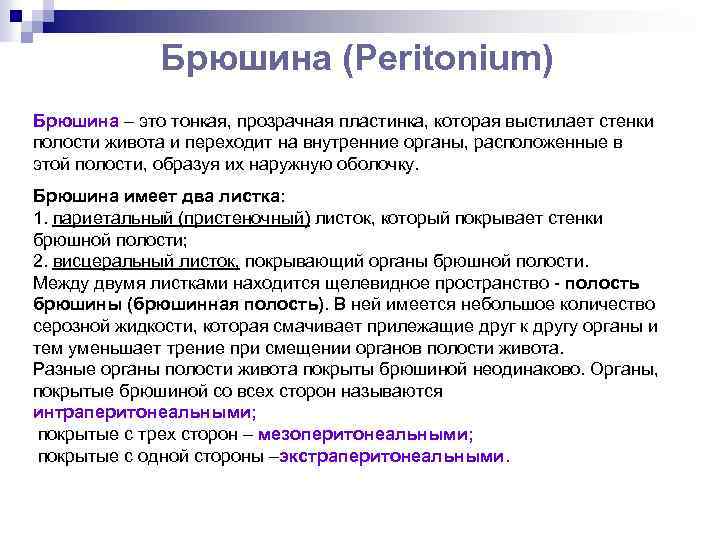 Брюшина (Peritonium)

Брюшина – это тонкая, прозрачная пластинка, которая выстилает стенки полости живота и переходит на внутренние органы, расположенные в этой полости, образуя их наружную оболочку.

Брюшина имеет два листка:
1. париетальный (пристеночный) листок, который покрывает стенки брюшной полости;
2. висцеральный листок, покрывающий органы брюшной полости.
Между двумя листками находится щелевидное пространство - полость брюшины (брюшинная полость). В ней имеется небольшое количество серозной жидкости, которая смачивает прилежащие друг к другу органы и тем уменьшает трение при смещении органов полости живота.
Разные органы полости живота покрыты брюшиной неодинаково. Органы, покрытые брюшиной со всех сторон называются интраперитонеальными;
покрытые с трех сторон – мезоперитонеальными;
покрытые с одной стороны –экстраперитонеальными.